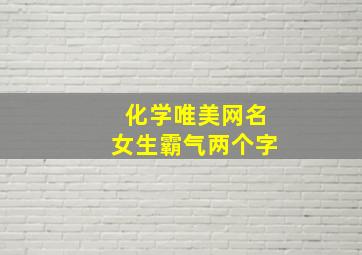 化学唯美网名
女生霸气两个字